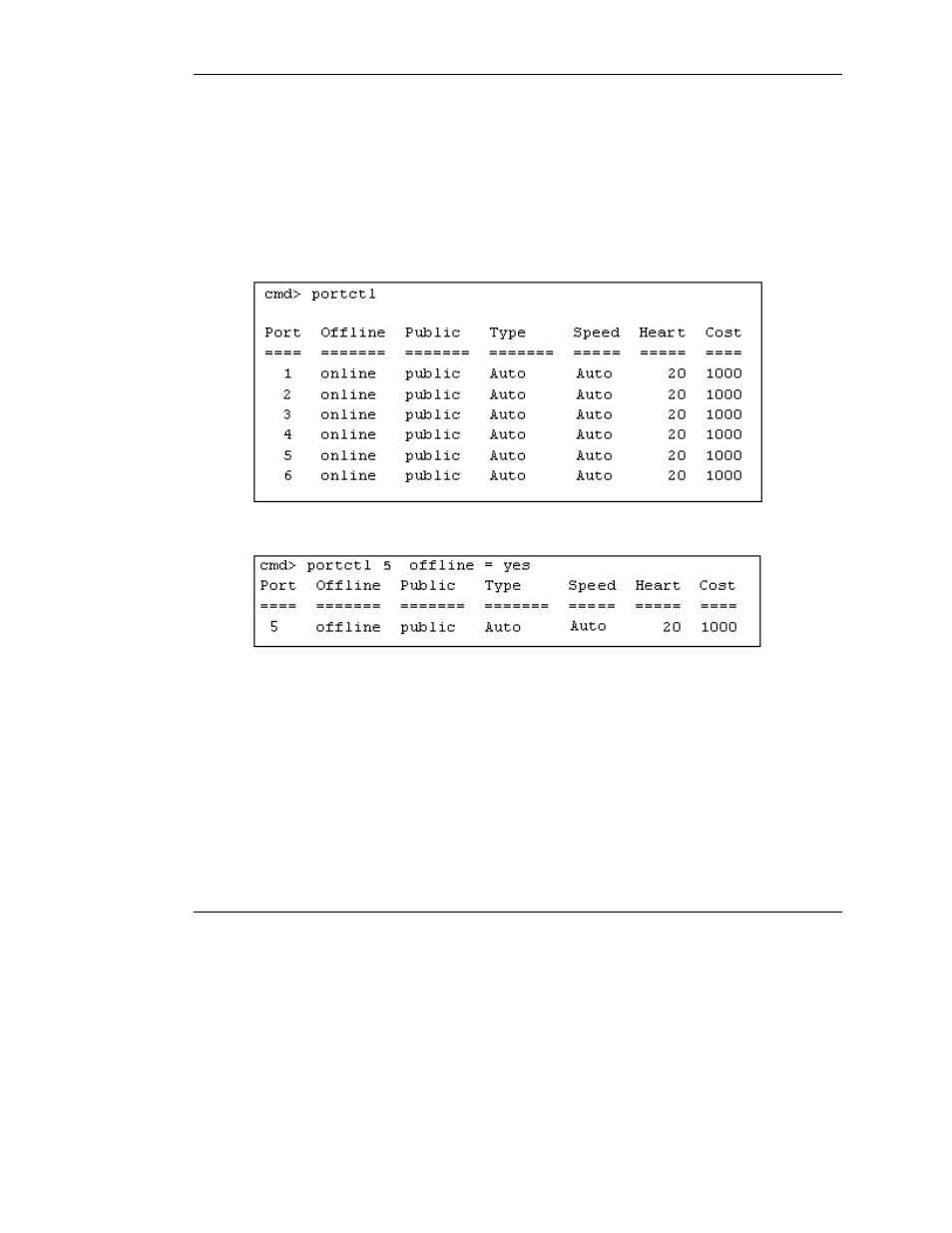 cmd> portctl

| Port | Offline | Public | Type | Speed | Heart | Cost |
|---|---|---|---|---|---|---|
| ==== | ======= | ======= | ======= | ===== | ===== | ==== |
| 1 | online | public | Auto | Auto | 20 | 1000 |
| 2 | online | public | Auto | Auto | 20 | 1000 |
| 3 | online | public | Auto | Auto | 20 | 1000 |
| 4 | online | public | Auto | Auto | 20 | 1000 |
| 5 | online | public | Auto | Auto | 20 | 1000 |
| 6 | online | public | Auto | Auto | 20 | 1000 |

cmd> portctl 5 offline = yes

| Port | Offline | Public | Type | Speed | Heart | Cost |
|---|---|---|---|---|---|---|
| ==== | ======= | ======= | ======= | ===== | ===== | ==== |
| 5 | offline | public | Auto | Auto | 20 | 1000 |